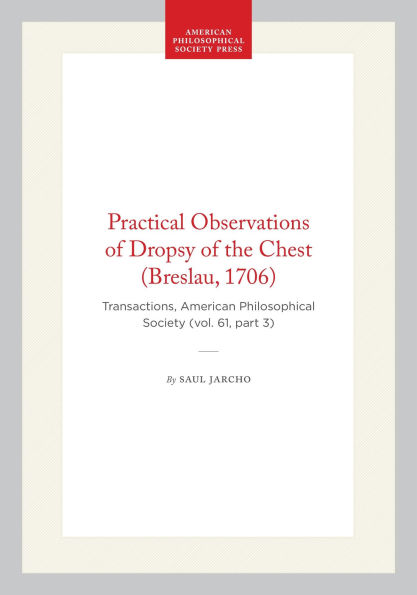 AMERICAN PHILOSOPHICAL SOCIETY PRESS

Practical Observations of Dropsy of the Chest (Breslau, 1706)

Transactions, American Philosophical Society (vol. 61, part 3)

By SAUL JARCHO